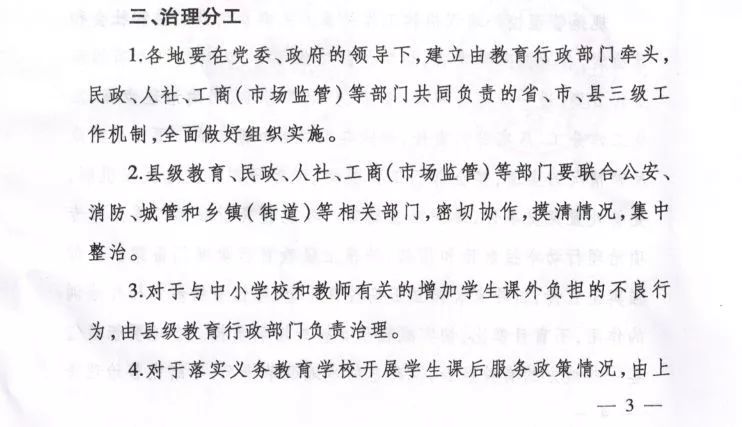 三、治理分工

1.各地要在党委、政府的领导下，建立由教育行政部门牵头，民政、人社、工商（市场监管）等部门共同负责的省、市、县三级工作机制，全面做好组织实施。

2.县级教育、民政、人社、工商（市场监管）等部门要联合公安、消防、城管和乡镇（街道）等相关部门，密切协作，摸清情况，集中整治。

3.对于与中小学校和教师有关的增加学生课外负担的不良行为，由县级教育行政部门负责治理。

4.对于落实义务教育学校开展学生课后服务政策情况，由上

— 3 —